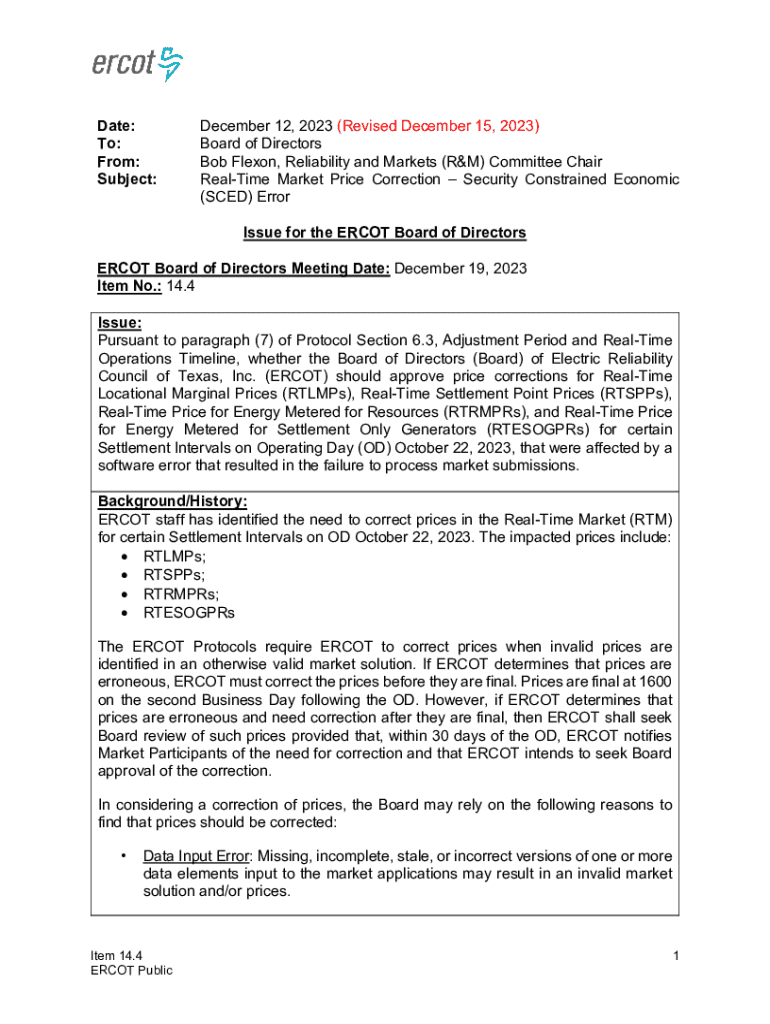 ercot

Date: December 12, 2023 (Revised December 15, 2023)
To: Board of Directors
From: Bob Flexon, Reliability and Markets (R&M) Committee Chair
Subject: Real-Time Market Price Correction – Security Constrained Economic (SCED) Error

Issue for the ERCOT Board of Directors

ERCOT Board of Directors Meeting Date: December 19, 2023
Item No.: 14.4

Issue:
Pursuant to paragraph (7) of Protocol Section 6.3, Adjustment Period and Real-Time Operations Timeline, whether the Board of Directors (Board) of Electric Reliability Council of Texas, Inc. (ERCOT) should approve price corrections for Real-Time Locational Marginal Prices (RTLMPs), Real-Time Settlement Point Prices (RTSPPs), Real-Time Price for Energy Metered for Resources (RTRMPRs), and Real-Time Price for Energy Metered for Settlement Only Generators (RTESOGPRs) for certain Settlement Intervals on Operating Day (OD) October 22, 2023, that were affected by a software error that resulted in the failure to process market submissions.

Background/History:
ERCOT staff has identified the need to correct prices in the Real-Time Market (RTM) for certain Settlement Intervals on OD October 22, 2023. The impacted prices include:
• RTLMPs;
• RTSPPs;
• RTRMPRs;
• RTESOGPRs

The ERCOT Protocols require ERCOT to correct prices when invalid prices are identified in an otherwise valid market solution. If ERCOT determines that prices are erroneous, ERCOT must correct the prices before they are final. Prices are final at 1600 on the second Business Day following the OD. However, if ERCOT determines that prices are erroneous and need correction after they are final, then ERCOT shall seek Board review of such prices provided that, within 30 days of the OD, ERCOT notifies Market Participants of the need for correction and that ERCOT intends to seek Board approval of the correction.

In considering a correction of prices, the Board may rely on the following reasons to find that prices should be corrected:

• Data Input Error: Missing, incomplete, stale, or incorrect versions of one or more data elements input to the market applications may result in an invalid market solution and/or prices.

Item 14.4
ERCOT Public

1